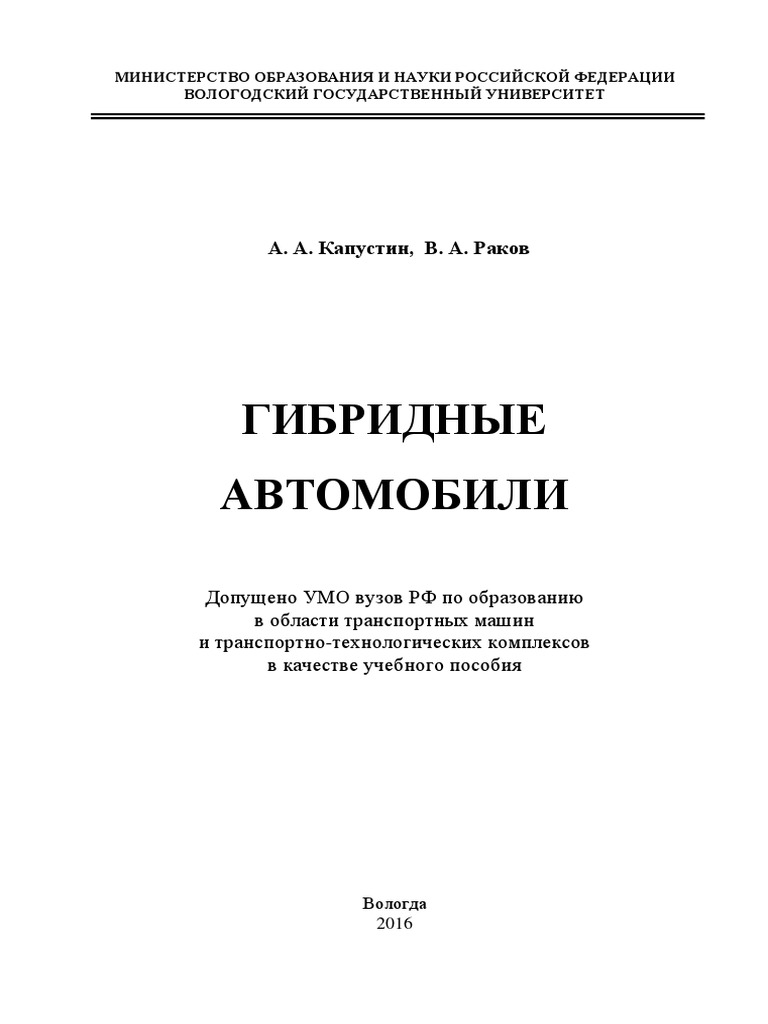 МИНИСТЕРСТВО ОБРАЗОВАНИЯ И НАУКИ РОССИЙСКОЙ ФЕДЕРАЦИИ
ВОЛОГОДСКИЙ ГОСУДАРСТВЕННЫЙ УНИВЕРСИТЕТ

А. А. Капустин, В. А. Раков

ГИБРИДНЫЕ
АВТОМОБИЛИ

Допущено УМО вузов РФ по образованию
в области транспортных машин
и транспортно-технологических комплексов
в качестве учебного пособия

Вологда
2016